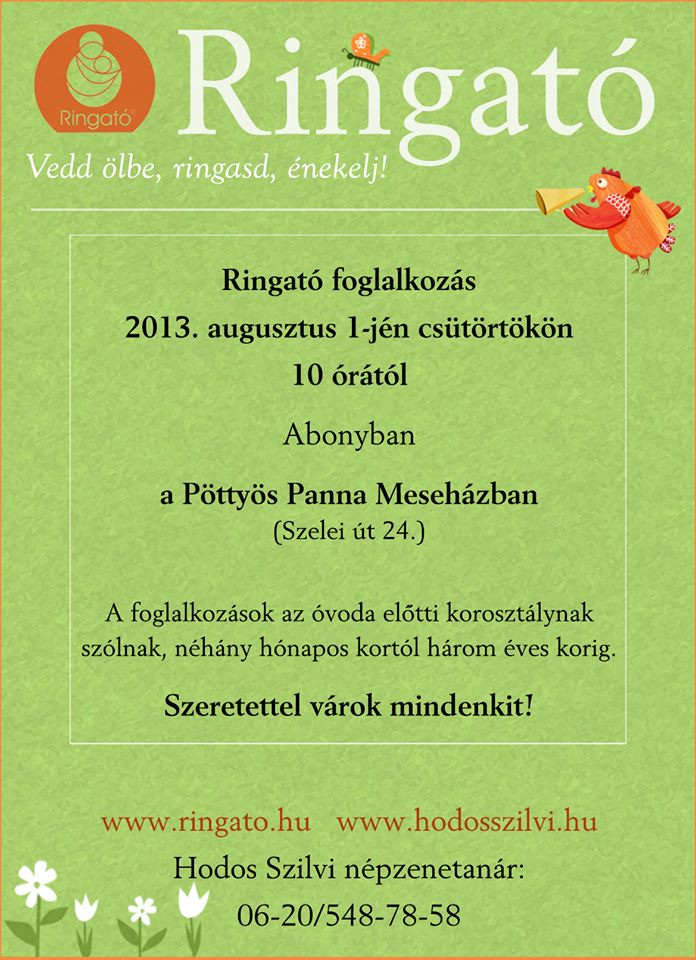 Ringató®

Ringató

Vedd ölbe, ringasd, énekelj!

Ringató foglalkozás
2013. augusztus 1-jén csütörtökön
10 órától

Abonyban

a Pöttyös Panna Meseházban
(Szelei út 24.)

A foglalkozások az óvoda előtti korosztálynak szólnak, néhány hónapos kortól három éves korig.

Szeretettel várok mindenkit!

www.ringato.hu www.hodosszilvi.hu

Hodos Szilvi népzenetanár:
06-20/548-78-58